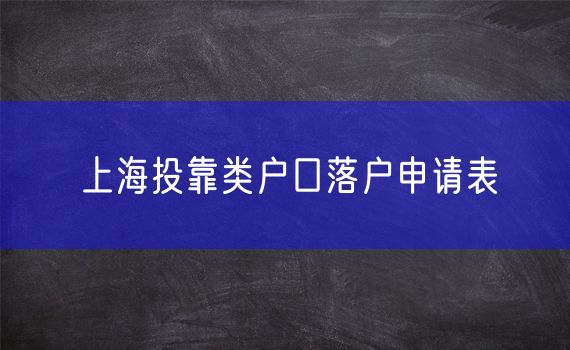 上海投靠类户口落户申请表